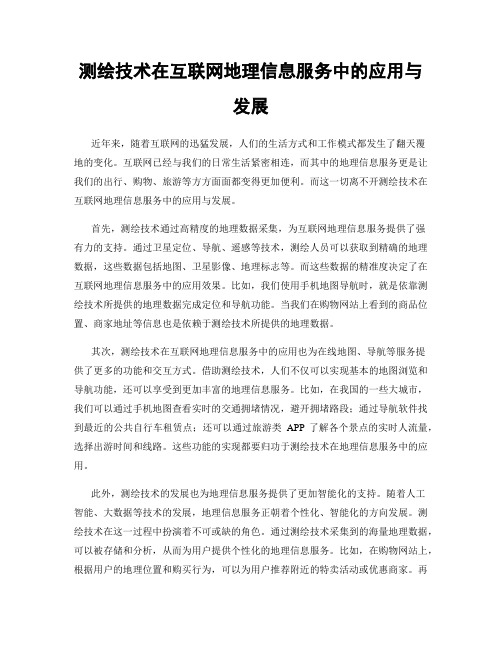 测绘技术在互联网地理信息服务中的应用与发展

近年来，随着互联网的迅猛发展，人们的生活方式和工作模式都发生了翻天覆地的变化。互联网已经与我们的日常生活紧密相连，而其中的地理信息服务更是让我们的出行、购物、旅游等方方面面都变得更加便利。而这一切离不开测绘技术在互联网地理信息服务中的应用与发展。

首先，测绘技术通过高精度的地理数据采集，为互联网地理信息服务提供了强有力的支持。通过卫星定位、导航、遥感等技术，测绘人员可以获取到精确的地理数据，这些数据包括地图、卫星影像、地理标志等。而这些数据的精准度决定了在互联网地理信息服务中的应用效果。比如，我们使用手机地图导航时，就是依靠测绘技术所提供的地理数据完成定位和导航功能。当我们在购物网站上看到的商品位置、商家地址等信息也是依赖于测绘技术所提供的地理数据。

其次，测绘技术在互联网地理信息服务中的应用也为在线地图、导航等服务提供了更多的功能和交互方式。借助测绘技术，人们不仅可以实现基本的地图浏览和导航功能，还可以享受到更加丰富的地理信息服务。比如，在我国的一些大城市，我们可以通过手机地图查看实时的交通拥堵情况，避开拥堵路段；通过导航软件找到最近的公共自行车租赁点；还可以通过旅游类 APP 了解各个景点的实时人流量，选择出游时间和线路。这些功能的实现都要归功于测绘技术在地理信息服务中的应用。

此外，测绘技术的发展也为地理信息服务提供了更加智能化的支持。随着人工智能、大数据等技术的发展，地理信息服务正朝着个性化、智能化的方向发展。测绘技术在这一过程中扮演着不可或缺的角色。通过测绘技术采集到的海量地理数据，可以被存储和分析，从而为用户提供个性化的地理信息服务。比如，在购物网站上，根据用户的地理位置和购买行为，可以为用户推荐附近的特卖活动或优惠商家。再